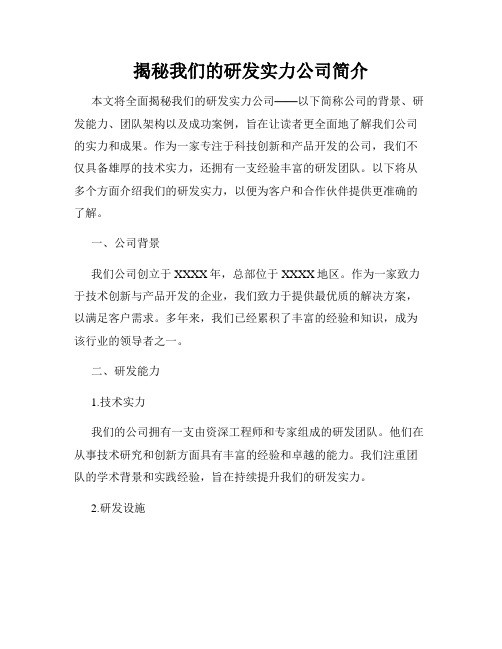 揭秘我们的研发实力公司简介

本文将全面揭秘我们的研发实力公司——以下简称公司的背景、研发能力、团队架构以及成功案例，旨在让读者更全面地了解我们公司的实力和成果。作为一家专注于科技创新和产品开发的公司，我们不仅具备雄厚的技术实力，还拥有一支经验丰富的研发团队。以下将从多个方面介绍我们的研发实力，以便为客户和合作伙伴提供更准确的了解。

一、公司背景

我们公司创立于XXXX年，总部位于XXXX地区。作为一家致力于技术创新与产品开发的企业，我们致力于提供最优质的解决方案，以满足客户需求。多年来，我们已经累积了丰富的经验和知识，成为该行业的领导者之一。

二、研发能力

1.技术实力

我们的公司拥有一支由资深工程师和专家组成的研发团队。他们在从事技术研究和创新方面具有丰富的经验和卓越的能力。我们注重团队的学术背景和实践经验，旨在持续提升我们的研发实力。

2.研发设施